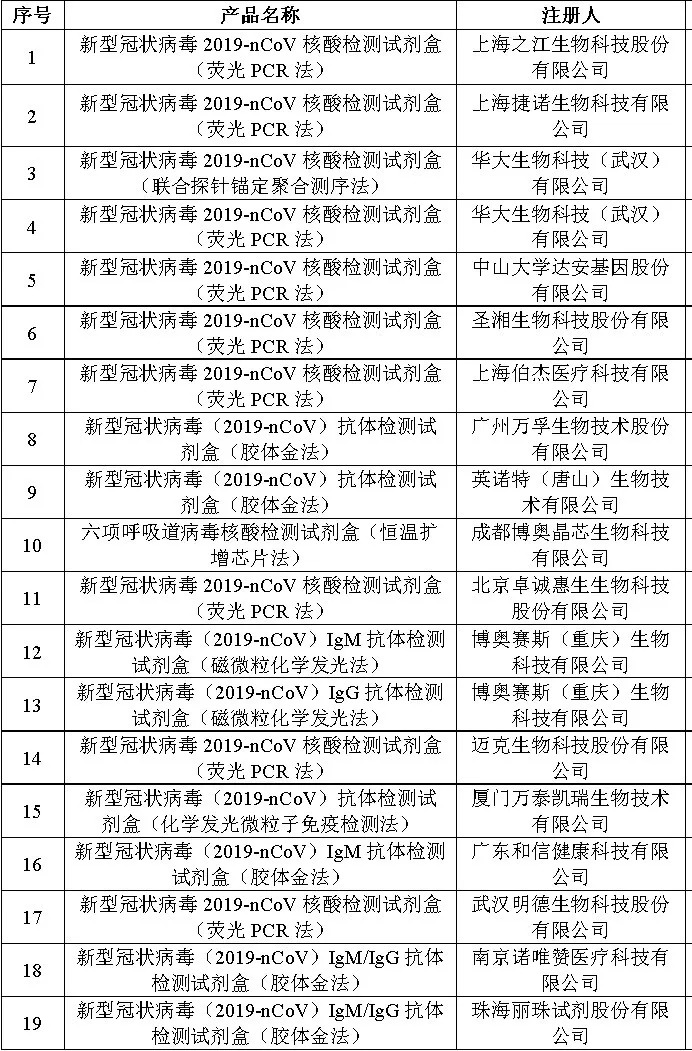 | 序号 | 产品名称 | 注册人 |
|---|---|---|
| 1 | 新型冠状病毒 2019-nCoV 核酸检测试剂盒（荧光 PCR 法） | 上海之江生物科技股份有限公司 |
| 2 | 新型冠状病毒 2019-nCoV 核酸检测试剂盒（荧光 PCR 法） | 上海捷诺生物科技有限公司 |
| 3 | 新型冠状病毒 2019-nCoV 核酸检测试剂盒（联合探针锚定聚合测序法） | 华大生物科技（武汉）有限公司 |
| 4 | 新型冠状病毒 2019-nCoV 核酸检测试剂盒（荧光 PCR 法） | 华大生物科技（武汉）有限公司 |
| 5 | 新型冠状病毒 2019-nCoV 核酸检测试剂盒（荧光 PCR 法） | 中山大学达安基因股份有限公司 |
| 6 | 新型冠状病毒 2019-nCoV 核酸检测试剂盒（荧光 PCR 法） | 圣湘生物科技股份有限公司 |
| 7 | 新型冠状病毒 2019-nCoV 核酸检测试剂盒（荧光 PCR 法） | 上海伯杰医疗科技有限公司 |
| 8 | 新型冠状病毒（2019-nCoV）抗体检测试剂盒（胶体金法） | 广州万孚生物技术股份有限公司 |
| 9 | 新型冠状病毒（2019-nCoV）抗体检测试剂盒（胶体金法） | 英诺特（唐山）生物技术有限公司 |
| 10 | 六项呼吸道病毒核酸检测试剂盒（恒温扩增芯片法） | 成都博奥晶芯生物科技有限公司 |
| 11 | 新型冠状病毒 2019-nCoV 核酸检测试剂盒（荧光 PCR 法） | 北京卓诚惠生生物科技股份有限公司 |
| 12 | 新型冠状病毒（2019-nCoV）IgM 抗体检测试剂盒（磁微粒化学发光法） | 博奥赛斯（重庆）生物科技有限公司 |
| 13 | 新型冠状病毒（2019-nCoV）IgG 抗体检测试剂盒（磁微粒化学发光法） | 博奥赛斯（重庆）生物科技有限公司 |
| 14 | 新型冠状病毒 2019-nCoV 核酸检测试剂盒（荧光 PCR 法） | 迈克生物科技股份有限公司 |
| 15 | 新型冠状病毒（2019-nCoV）抗体检测试剂盒（化学发光微粒子免疫检测法） | 厦门万泰凯瑞生物技术有限公司 |
| 16 | 新型冠状病毒（2019-nCoV）IgM 抗体检测试剂盒（胶体金法） | 广东和信健康科技有限公司 |
| 17 | 新型冠状病毒 2019-nCoV 核酸检测试剂盒（荧光 PCR 法） | 武汉明德生物科技股份有限公司 |
| 18 | 新型冠状病毒（2019-nCoV）IgM/IgG 抗体检测试剂盒（胶体金法） | 南京诺唯赞医疗科技有限公司 |
| 19 | 新型冠状病毒（2019-nCoV）IgM/IgG 抗体检测试剂盒（胶体金法） | 珠海丽珠试剂股份有限公司 |